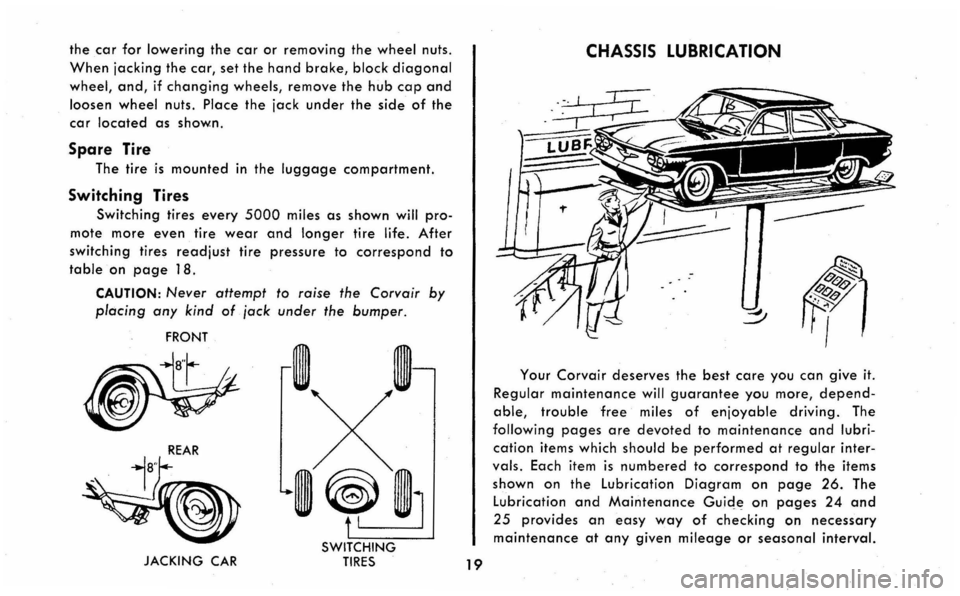 the car for lowering the car or removing the wheel nuts. When jacking the car, set the hand brake, block diagonal wheel, and, if changing wheels, remove the hub cap and loosen wheel nuts. Place the jack under the side of the car located as shown.

Spare Tire

The tire is mounted in the luggage compartment.

Switching Tires

Switching tires every 5000 miles as shown will promote more even tire wear and longer tire life. After switching tires readjust tire pressure to correspond to table on page 18.

CAUTION: Never attempt to raise the Corvair by placing any kind of jack under the bumper.

FRONT

8"

REAR

8"

JACKING CAR

SWITCHING TIRES

19

CHASSIS LUBRICATION

LUBR

Your Corvair deserves the best care you can give it. Regular maintenance will guarantee you more, dependable, trouble free miles of enjoyable driving. The following pages are devoted to maintenance and lubrication items which should be performed at regular intervals. Each item is numbered to correspond to the items shown on the Lubrication Diagram on page 26. The Lubrication and Maintenance Guide on pages 24 and 25 provides an easy way of checking on necessary maintenance at any given mileage or seasonal interval.

carmanualsonline.info